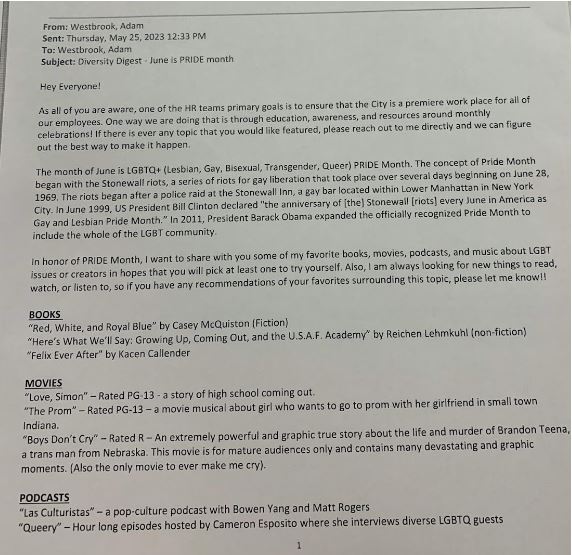 From: Westbrook, Adam
Sent: Thursday, May 25, 2023 12:33 PM
To: Westbrook, Adam
Subject: Diversity Digest - June is PRIDE month

Hey Everyone!

As all of you are aware, one of the HR teams primary goals is to ensure that the City is a premiere work place for all of our employees. One way we are doing that is through education, awareness, and resources around monthly celebrations! If there is ever any topic that you would like featured, please reach out to me directly and we can figure out the best way to make it happen.

The month of June is LGBTQ+ (Lesbian, Gay, Bisexual, Transgender, Queer) PRIDE Month. The concept of Pride Month began with the Stonewall riots, a series of riots for gay liberation that took place over several days beginning on June 28, 1969. The riots began after a police raid at the Stonewall Inn, a gay bar located within Lower Manhattan in New York City. In June 1999, US President Bill Clinton declared "the anniversary of [the] Stonewall [riots] every June in America as Gay and Lesbian Pride Month." In 2011, President Barack Obama expanded the officially recognized Pride Month to include the whole of the LGBT community.

In honor of PRIDE Month, I want to share with you some of my favorite books, movies, podcasts, and music about LGBT issues or creators in hopes that you will pick at least one to try yourself. Also, I am always looking for new things to read, watch, or listen to, so if you have any recommendations of your favorites surrounding this topic, please let me know!!

BOOKS
"Red, White, and Royal Blue" by Casey McQuiston (Fiction)
"Here's What We'll Say: Growing Up, Coming Out, and the U.S.A.F. Academy" by Reichen Lehmkuhl (non-fiction)
"Felix Ever After" by Kacen Callender

MOVIES
"Love, Simon" – Rated PG-13 - a story of high school coming out.
"The Prom" – Rated PG-13 – a movie musical about girl who wants to go to prom with her girlfriend in small town Indiana.
"Boys Don't Cry" – Rated R – An extremely powerful and graphic true story about the life and murder of Brandon Teena, a trans man from Nebraska. This movie is for mature audiences only and contains many devastating and graphic moments. (Also the only movie to ever make me cry).

PODCASTS
"Las Culturistas" – a pop-culture podcast with Bowen Yang and Matt Rogers
"Queery" – Hour long episodes hosted by Cameron Esposito where she interviews diverse LGBTQ guests

1